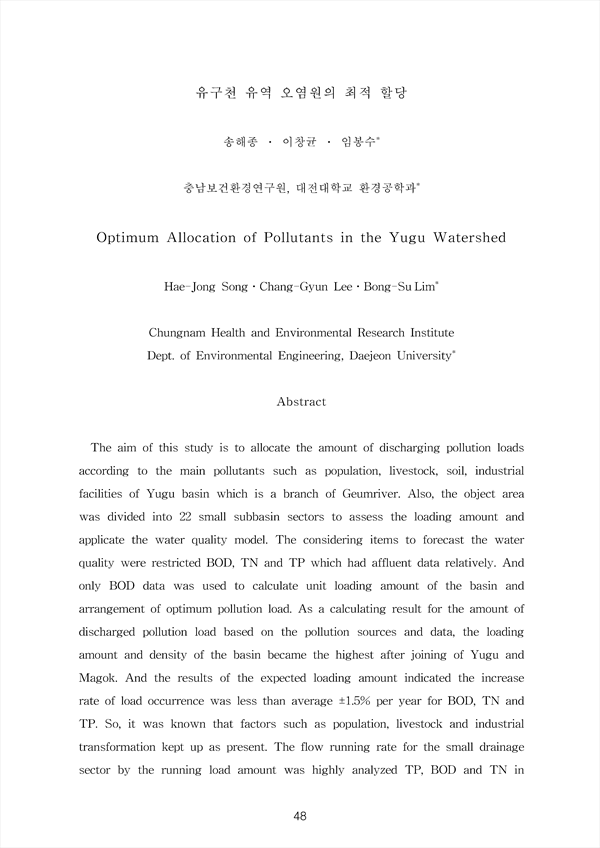 유구천 유역 오염원의 최적 할당

송해종 · 이창균 · 임봉수*

충남보건환경연구원, 대전대학교 환경공학과*

Optimum Allocation of Pollutants in the Yugu Watershed

Hae-Jong Song · Chang-Gyun Lee · Bong-Su Lim*

Chungnam Health and Environmental Research Institute
Dept. of Environmental Engineering, Daejeon University*

Abstract

The aim of this study is to allocate the amount of discharging pollution loads according to the main pollutants such as population, livestock, soil, industrial facilities of Yugu basin which is a branch of Geumriver. Also, the object area was divided into 22 small subbasin sectors to assess the loading amount and applicate the water quality model. The considering items to forecast the water quality were restricted BOD, TN and TP which had affluent data relatively. And only BOD data was used to calculate unit loading amount of the basin and arrangement of optimum pollution load. As a calculating result for the amount of discharged pollution load based on the pollution sources and data, the loading amount and density of the basin became the highest after joining of Yugu and Magok. And the results of the expected loading amount indicated the increase rate of load occurrence was less than average ±1.5% per year for BOD, TN and TP. So, it was known that factors such as population, livestock and industrial transformation kept up as present. The flow running rate for the small drainage sector by the running load amount was highly analyzed TP, BOD and TN in

48